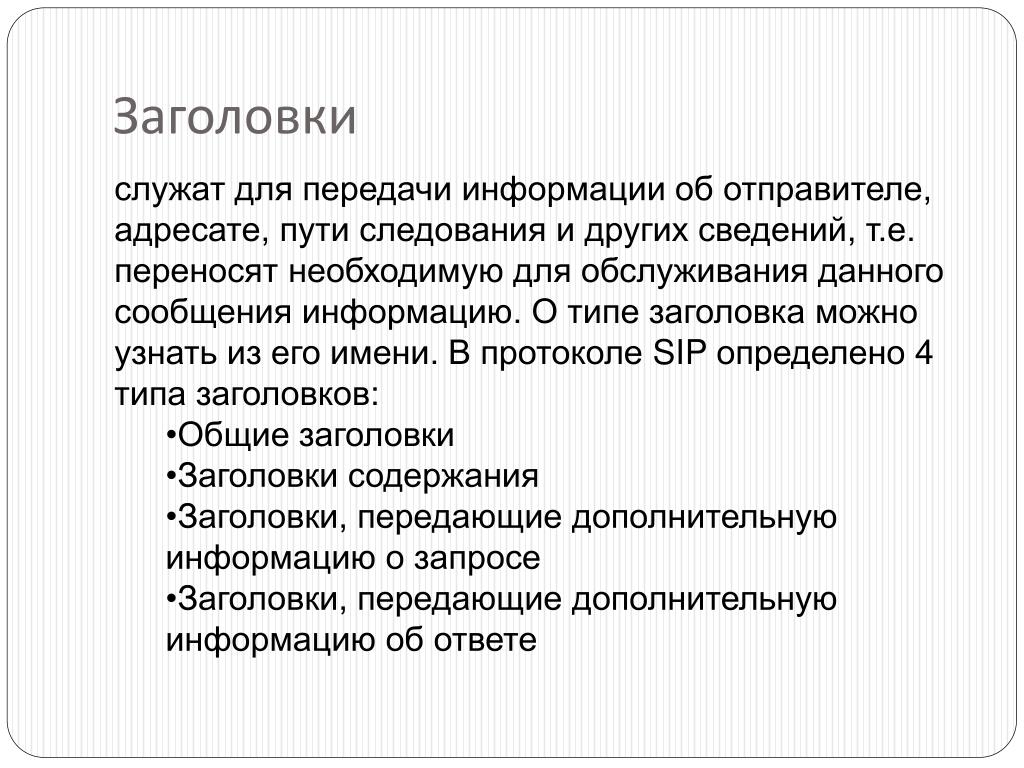 Заголовки

служат для передачи информации об отправителе, адресате, пути следования и других сведений, т.е. переносят необходимую для обслуживания данного сообщения информацию. О типе заголовка можно узнать из его имени. В протоколе SIP определено 4 типа заголовков:

•Общие заголовки
•Заголовки содержания
•Заголовки, передающие дополнительную информацию о запросе
•Заголовки, передающие дополнительную информацию об ответе